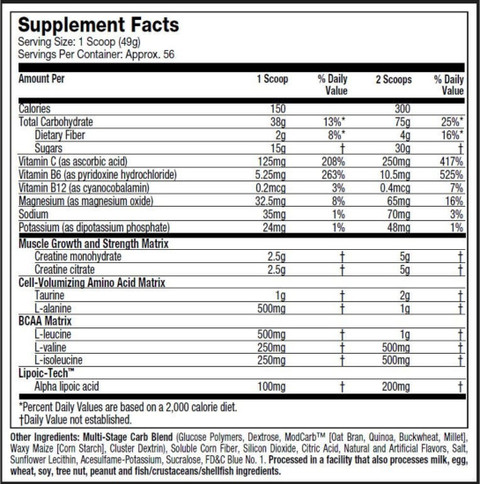 Supplement Facts
Serving Size: 1 Scoop (49g)
Servings Per Container: Approx. 56

| Amount Per | 1 Scoop | % Daily Value | 2 Scoops | % Daily Value |
|---|---|---|---|---|
| Calories | 150 | | 300 | |
| Total Carbohydrate | 38g | 13%* | 75g | 25%* |
| Dietary Fiber | 2g | 8%* | 4g | 16%* |
| Sugars | 15g | † | 30g | † |
| Vitamin C (as ascorbic acid) | 125mg | 208% | 250mg | 417% |
| Vitamin B6 (as pyridoxine hydrochloride) | 5.25mg | 263% | 10.5mg | 525% |
| Vitamin B12 (as cyanocobalamin) | 0.2mcg | 3% | 0.4mcg | 7% |
| Magnesium (as magnesium oxide) | 32.5mg | 8% | 65mg | 16% |
| Sodium | 35mg | 1% | 70mg | 3% |
| Potassium (as dipotassium phosphate) | 24mg | 1% | 48mg | 1% |
| Muscle Growth and Strength Matrix | | | | |
| Creatine monohydrate | 2.5g | † | 5g | † |
| Creatine citrate | 2.5g | † | 5g | † |
| Cell-Volumizing Amino Acid Matrix | | | | |
| Taurine | 1g | † | 2g | † |
| L-alanine | 500mg | † | 1g | † |
| BCAA Matrix | | | | |
| L-leucine | 500mg | † | 1g | † |
| L-valine | 250mg | † | 500mg | † |
| L-isoleucine | 250mg | † | 500mg | † |
| Lipoic-Tech™ | | | | |
| Alpha lipoic acid | 100mg | † | 200mg | † |

*Percent Daily Values are based on a 2,000 calorie diet.
†Daily Value not established.

Other Ingredients: Multi-Stage Carb Blend (Glucose Polymers, Dextrose, ModCarb™ [Oat Bran, Quinoa, Buckwheat, Millet], Waxy Maize [Corn Starch], Cluster Dextrin), Soluble Corn Fiber, Silicon Dioxide, Citric Acid, Natural and Artificial Flavors, Salt, Sunflower Lecithin, Acesulfame-Potassium, Sucralose, FD&C Blue No. 1. Processed in a facility that also processes milk, egg, wheat, soy, tree nut, peanut and fish/crustaceans/shellfish ingredients.